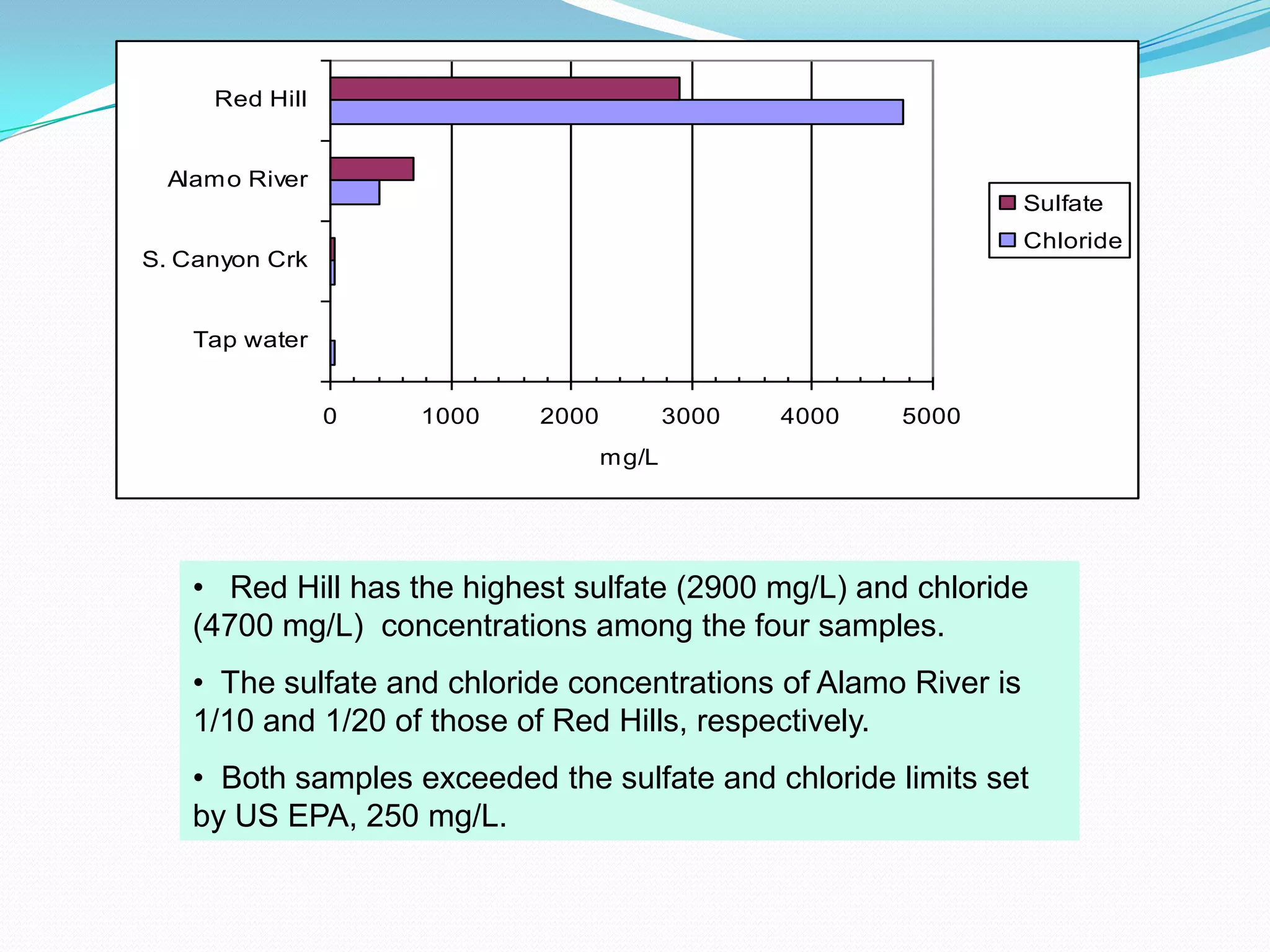 Red Hill
Alamo River
S. Canyon Crk
Tap water

0 1000 2000 3000 4000 5000

mg/L

Sulfate
Chloride

• Red Hill has the highest sulfate (2900 mg/L) and chloride (4700 mg/L) concentrations among the four samples.

• The sulfate and chloride concentrations of Alamo River is 1/10 and 1/20 of those of Red Hills, respectively.

• Both samples exceeded the sulfate and chloride limits set by US EPA, 250 mg/L.